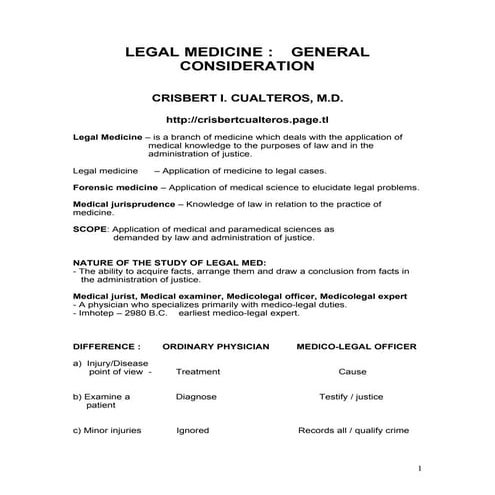 LEGAL MEDICINE : GENERAL CONSIDERATION

CRISBERT I. CUALTEROS, M.D.

http://crisbertcualteros.page.tl

Legal Medicine – is a branch of medicine which deals with the application of medical knowledge to the purposes of law and in the administration of justice.

Legal medicine – Application of medicine to legal cases.

Forensic medicine – Application of medical science to elucidate legal problems.

Medical jurisprudence – Knowledge of law in relation to the practice of medicine.

SCOPE: Application of medical and paramedical sciences as demanded by law and administration of justice.

NATURE OF THE STUDY OF LEGAL MED:
- The ability to acquire facts, arrange them and draw a conclusion from facts in the administration of justice.

Medical jurist, Medical examiner, Medicolegal officer, Medicolegal expert
- A physician who specializes primarily with medico-legal duties.
- Imhotep – 2980 B.C. earliest medico-legal expert.

| DIFFERENCE : | ORDINARY PHYSICIAN | MEDICO-LEGAL OFFICER |
|---|---|---|
| a) Injury/Disease point of view - | Treatment | Cause |
| b) Examine a patient | Diagnose | Testify / justice |
| c) Minor injuries | Ignored | Records all / qualify crime |

1